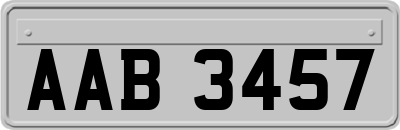 AAB 3457